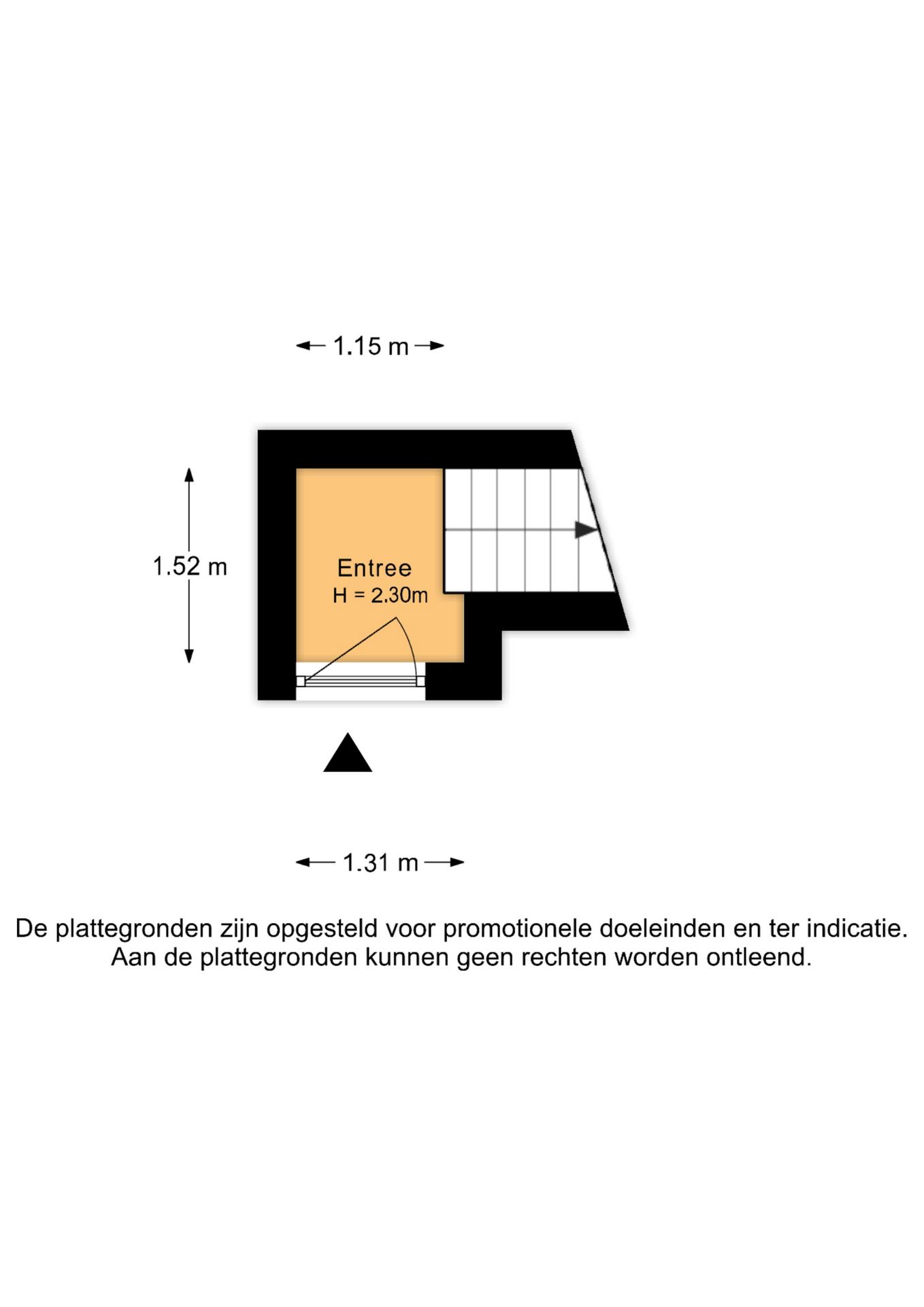 1.15 m

1.52 m

Entree
H = 2.30m

1.31 m

De plattegronden zijn opgesteld voor promotionele doeleinden en ter indicatie. Aan de plattegronden kunnen geen rechten worden ontleend.